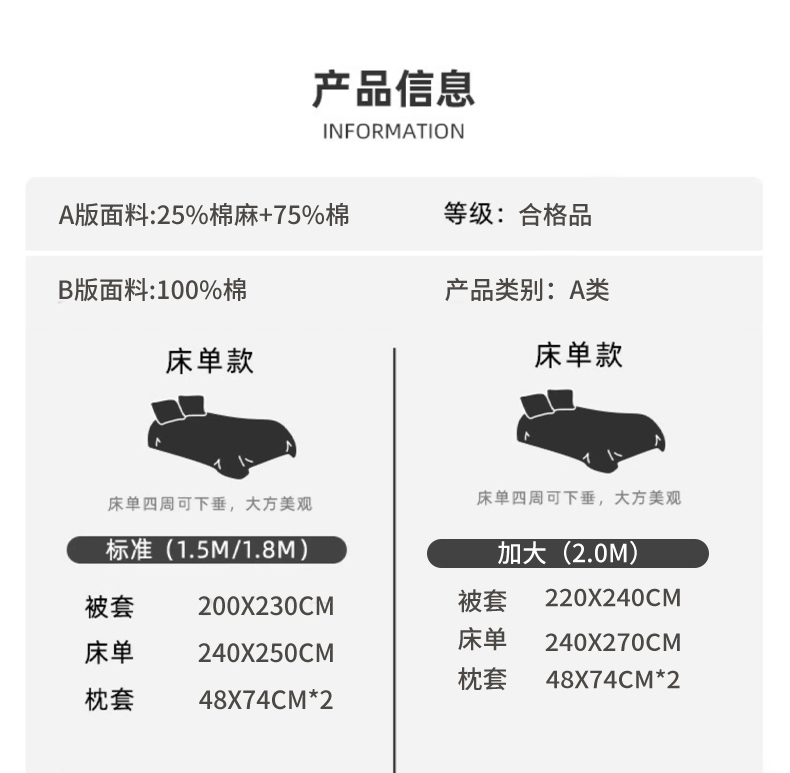 产品信息
INFORMATION

A版面料:25%棉麻+75%棉 等级：合格品

B版面料:100%棉 产品类别：A类

床单款

床单四周可下垂，大方美观

标准（1.5M/1.8M）

被套 200X230CM
床单 240X250CM
枕套 48X74CM*2

床单款

床单四周可下垂，大方美观

加大（2.0M）

被套 220X240CM
床单 240X270CM
枕套 48X74CM*2